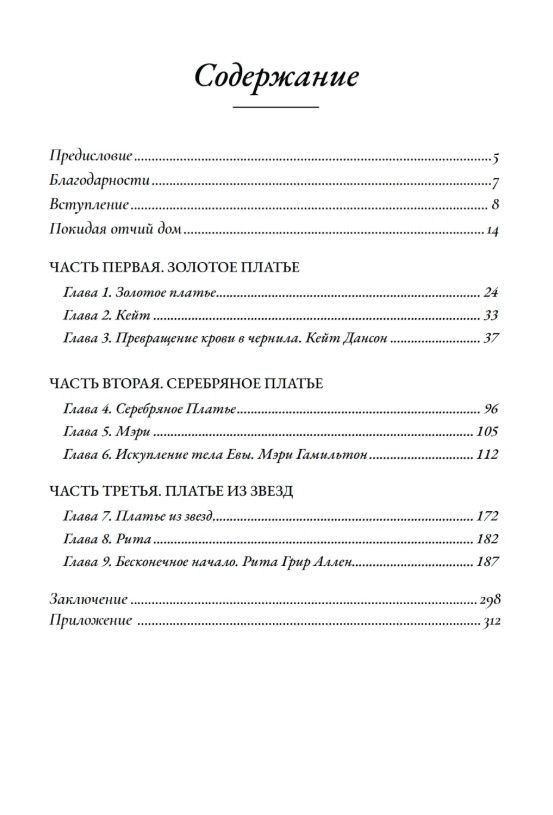 Содержание

Предисловие 5
Благодарности 7
Вступление 8
Покидая отчий дом 14

ЧАСТЬ ПЕРВАЯ. ЗОЛОТОЕ ПЛАТЬЕ
Глава 1. Золотое платье 24
Глава 2. Кейт 33
Глава 3. Превращение крови в чернила. Кейт Дансон 37

ЧАСТЬ ВТОРАЯ. СЕРЕБРЯНОЕ ПЛАТЬЕ
Глава 4. Серебряное Платье 96
Глава 5. Мэри 105
Глава 6. Искупление тела Евы. Мэри Гамильтон 112

ЧАСТЬ ТРЕТЬЯ. ПЛАТЬЕ ИЗ ЗВЕЗД
Глава 7. Платье из звезд 172
Глава 8. Рита 182
Глава 9. Бесконечное начало. Рита Грир Аллен 187

Заключение 298
Приложение 312